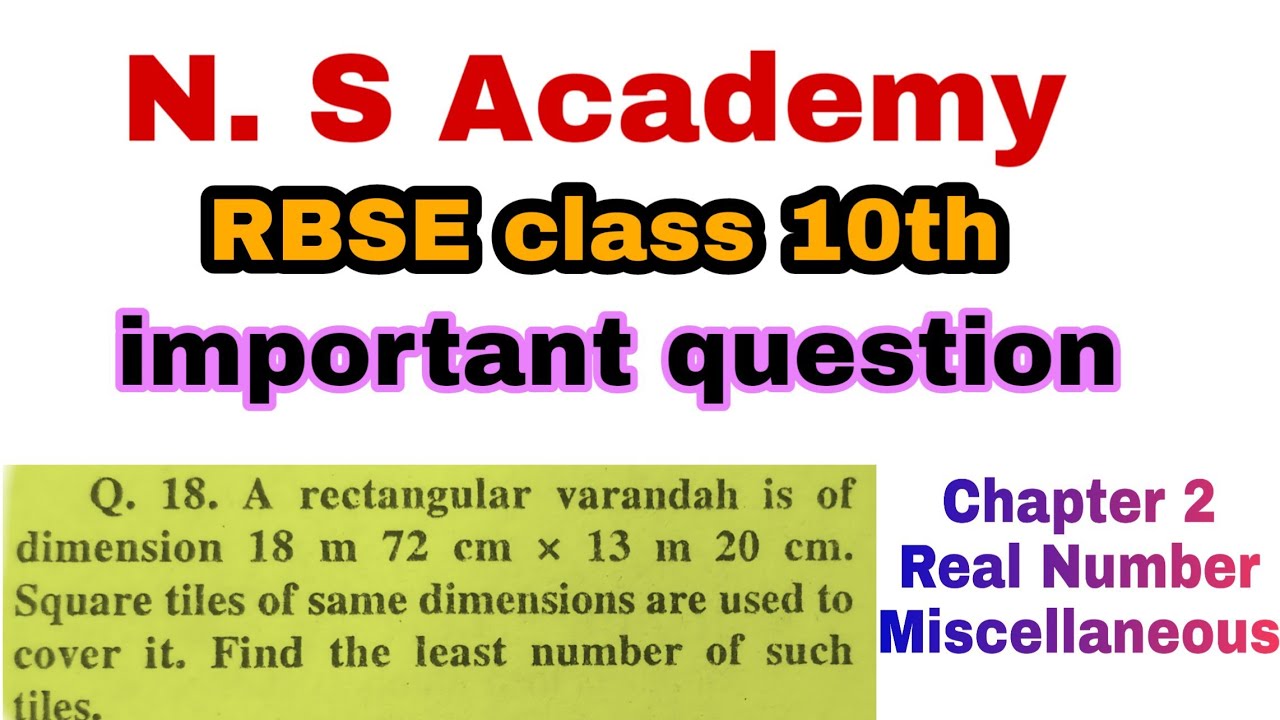 N. S Academy

RBSE class 10th

important question

Q. 18. A rectangular varandah is of dimension 18 m 72 cm × 13 m 20 cm. Square tiles of same dimensions are used to cover it. Find the least number of such tiles.

Chapter 2
Real Number
Miscellaneous